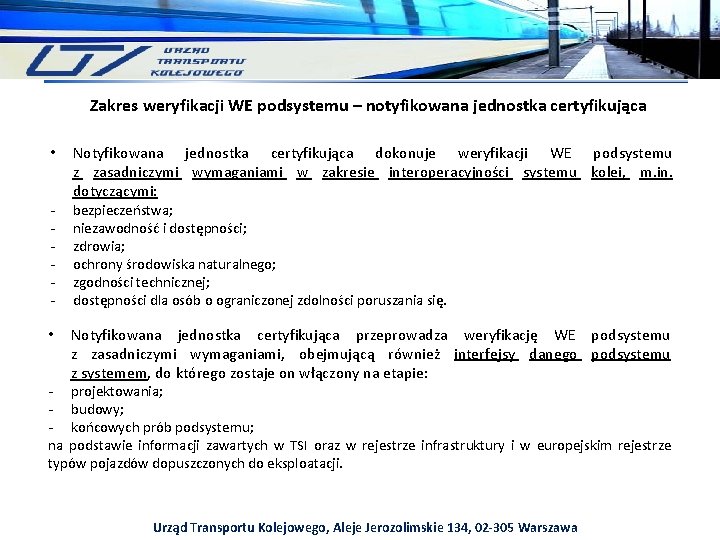 URZĄD TRANSPORTU KOLEJOWEGO

Zakres weryfikacji WE podsystemu – notyfikowana jednostka certyfikująca

• Notyfikowana jednostka certyfikująca dokonuje weryfikacji WE podsystemu z zasadniczymi wymaganiami w zakresie interoperacyjności systemu kolei, m.in. dotyczącymi:
- bezpieczeństwa;
- niezawodność i dostępności;
- zdrowia;
- ochrony środowiska naturalnego;
- zgodności technicznej;
- dostępności dla osób o ograniczonej zdolności poruszania się.

• Notyfikowana jednostka certyfikująca przeprowadza weryfikację WE podsystemu z zasadniczymi wymaganiami, obejmującą również interfejsy danego podsystemu z systemem, do którego zostaje on włączony na etapie:
- projektowania;
- budowy;
- końcowych prób podsystemu;
na podstawie informacji zawartych w TSI oraz w rejestrze infrastruktury i w europejskim rejestrze typów pojazdów dopuszczonych do eksploatacji.

Urząd Transportu Kolejowego, Aleje Jerozolimskie 134, 02-305 Warszawa